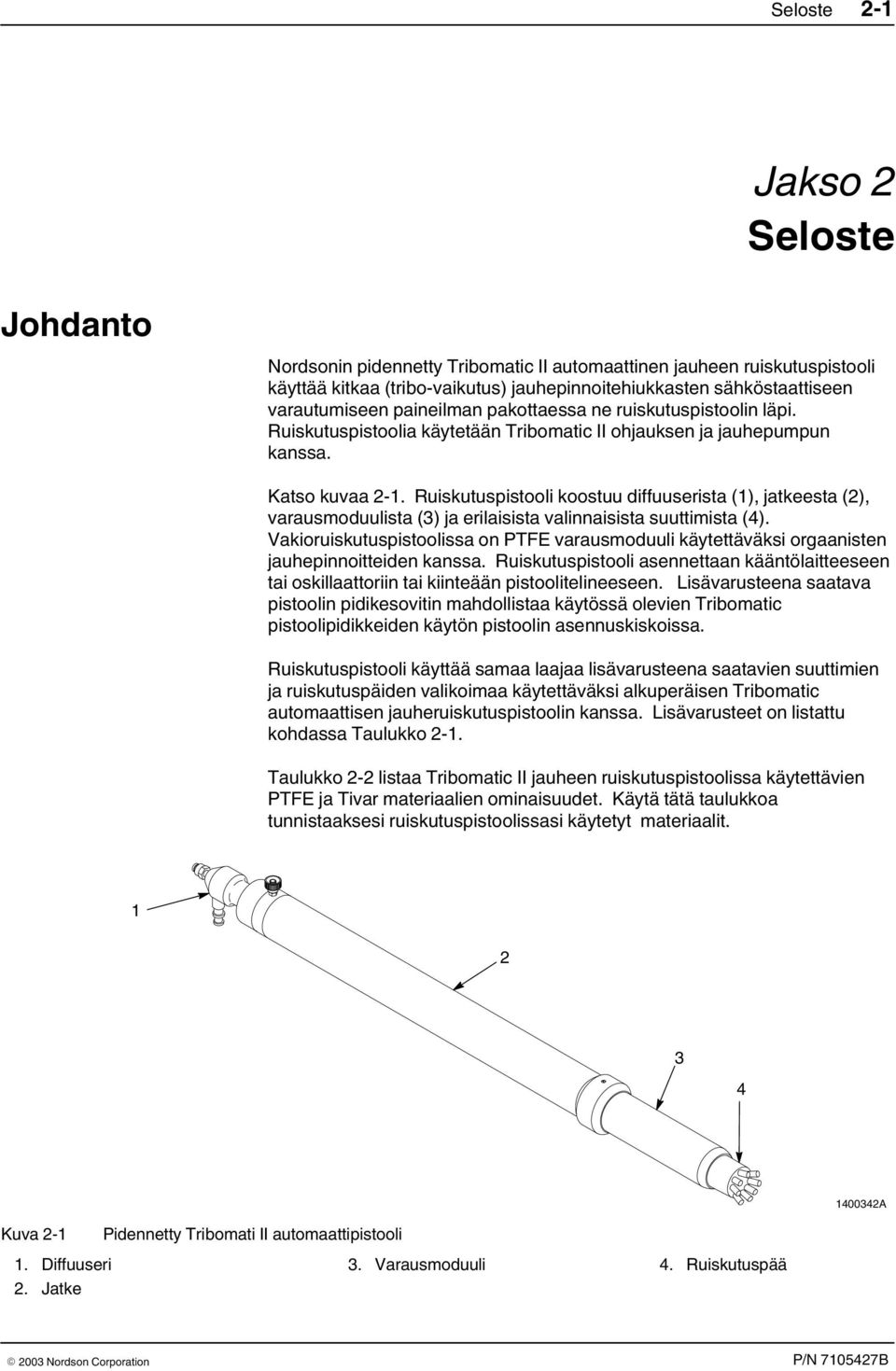 Seloste 2-1

Jakso 2
Seloste

Johdanto

Nordsonin pidennetty Tribomatic II automaattinen jauheen ruiskutuspistooli käyttää kitkaa (tribo-vaikutus) jauhepinnoitehiukkasten sähköstaattiseen varautumiseen paineilman pakottaessa ne ruiskutuspistoolin läpi. Ruiskutuspistoolia käytetään Tribomatic II ohjauksen ja jauhepumpun kanssa.

Katso kuvaa 2-1. Ruiskutuspistooli koostuu diffuuserista (1), jatkeesta (2), varausmoduulista (3) ja erilaisista valinnaisista suuttimista (4). Vakioruiskutuspistoolissa on PTFE varausmoduuli käytettäväksi orgaanisten jauhepinnoitteiden kanssa. Ruiskutuspistooli asennettaan kääntölaitteeseen tai oskillaattoriin tai kiinteään pistoolitelineeseen. Lisävarusteena saatava pistoolin pidikesovitin mahdollistaa käytössä olevien Tribomatic pistoolipidikkeiden käytön pistoolin asennuskiskoissa.

Ruiskutuspistooli käyttää samaa laajaa lisävarusteena saatavien suuttimien ja ruiskutuspäiden valikoimaa käytettäväksi alkuperäisen Tribomatic automaattisen jauheruiskutuspistoolin kanssa. Lisävarusteet on listattu kohdassa Taulukko 2-1.

Taulukko 2-2 listaa Tribomatic II jauheen ruiskutuspistoolissa käytettävien PTFE ja Tivar materiaalien ominaisuudet. Käytä tätä taulukkoa tunnistaaksesi ruiskutuspistoolissasi käytetyt materiaalit.

1

2

3

4

1400342A

Kuva 2-1 Pidennetty Tribomati II automaattipistooli

1. Diffuuseri
2. Jatke
3. Varausmoduuli
4. Ruiskutuspää

© 2003 Nordson Corporation

P/N 7105427B